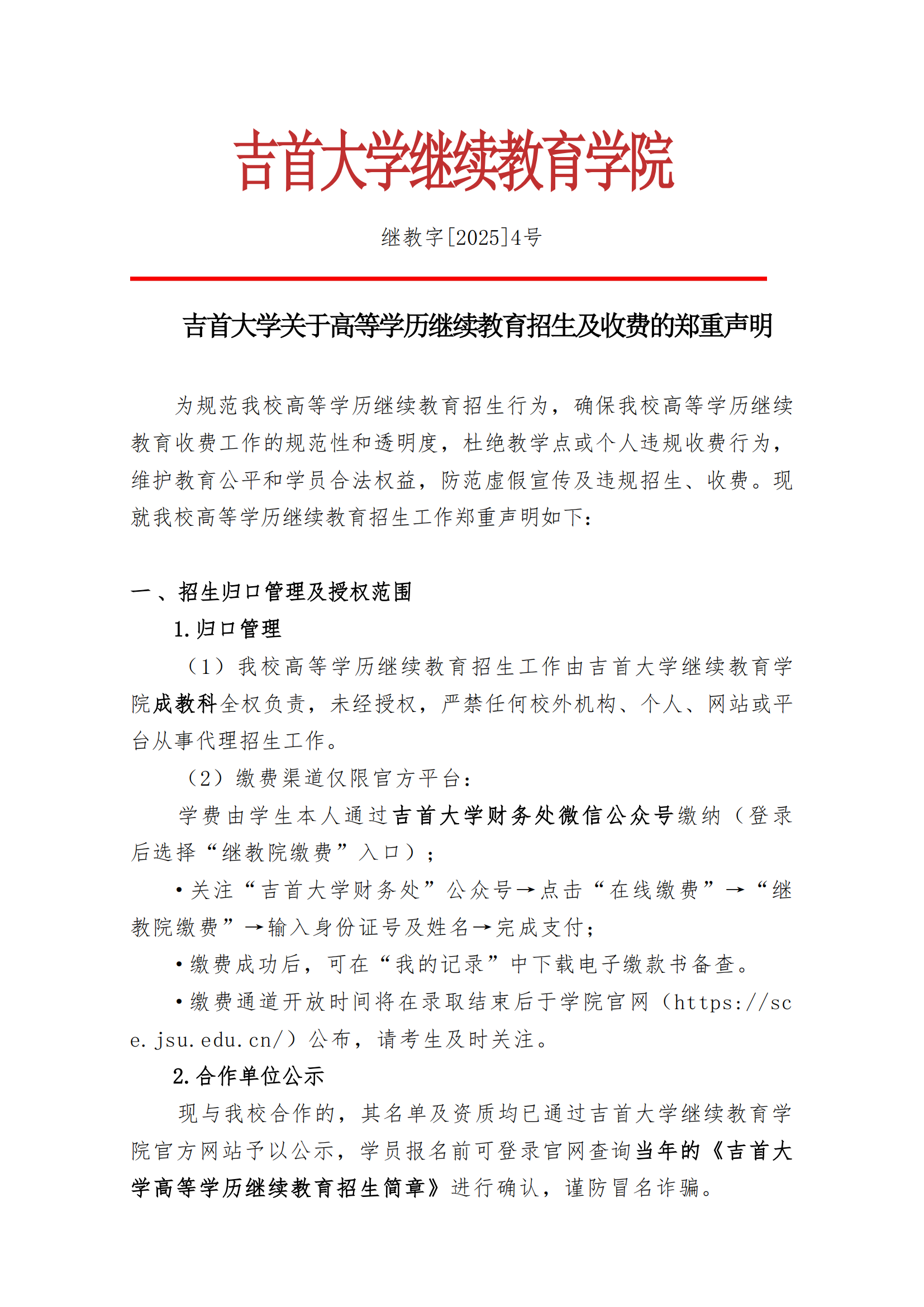 吉首大学继续教育学院

继教字[2025]4号

吉首大学关于高等学历继续教育招生及收费的郑重声明

为规范我校高等学历继续教育招生行为，确保我校高等学历继续教育收费工作的规范性和透明度，杜绝教学点或个人违规收费行为，维护教育公平和学员合法权益，防范虚假宣传及违规招生、收费。现就我校高等学历继续教育招生工作郑重声明如下：

一、招生归口管理及授权范围

1.归口管理

（1）我校高等学历继续教育招生工作由吉首大学继续教育学院成教科全权负责，未经授权，严禁任何校外机构、个人、网站或平台从事代理招生工作。

（2）缴费渠道仅限官方平台：

学费由学生本人通过吉首大学财务处微信公众号缴纳（登录后选择“继教院缴费”入口）；

•关注“吉首大学财务处”公众号→点击“在线缴费”→“继教院缴费”→输入身份证号及姓名→完成支付；

•缴费成功后，可在“我的记录”中下载电子缴款书备查。

•缴费通道开放时间将在录取结束后于学院官网（https://sce.jsu.edu.cn/）公布，请考生及时关注。

2.合作单位公示

现与我校合作的，其名单及资质均已通过吉首大学继续教育学院官方网站予以公示，学员报名前可登录官网查询当年的《吉首大学高等学历继续教育招生简章》进行确认，谨防冒名诈骗。